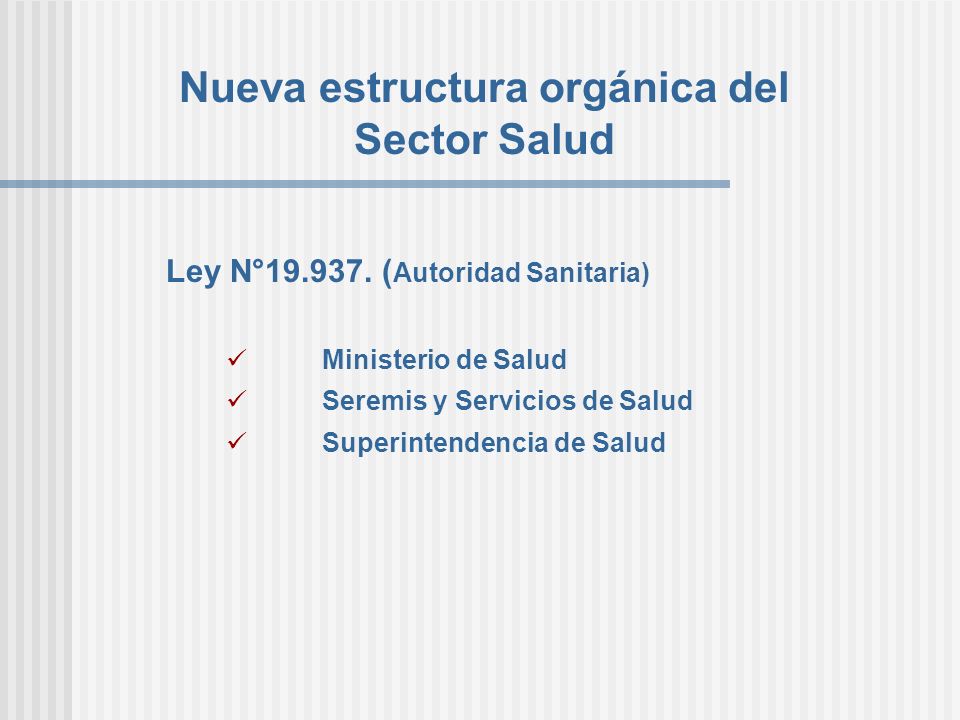 Nueva estructura orgánica del Sector Salud

Ley N°19.937. (Autoridad Sanitaria)

✓ Ministerio de Salud
✓ Seremis y Servicios de Salud
✓ Superintendencia de Salud